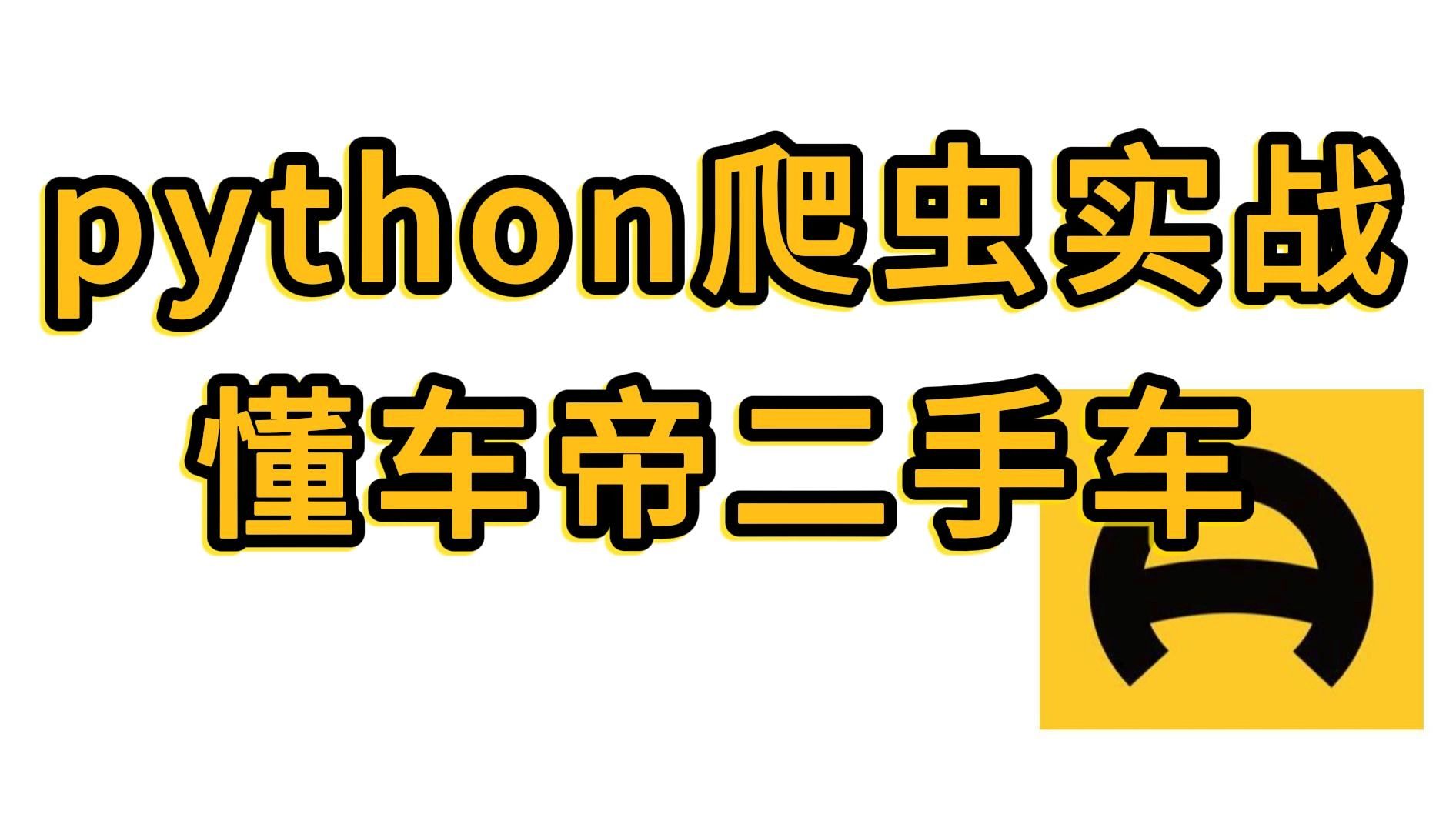 python爬虫实战
懂车帝二手车